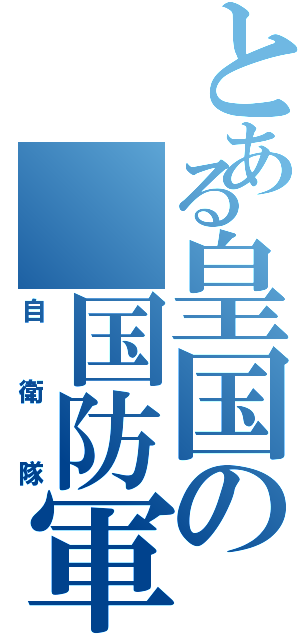 とある皇国の国防軍

自衛隊